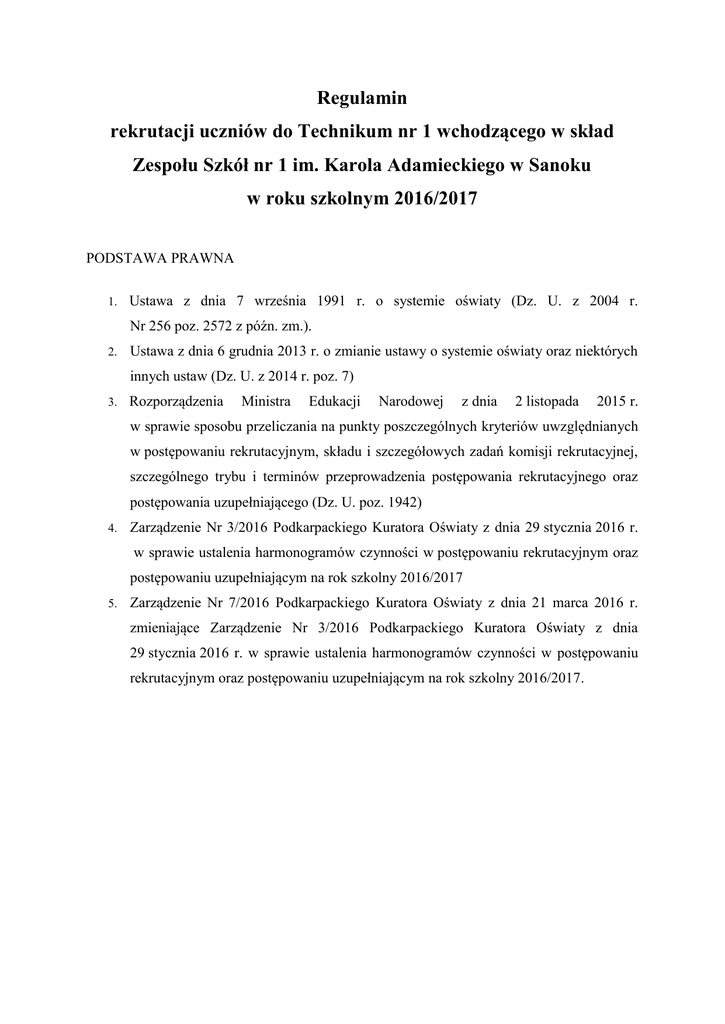 Regulamin
rekrutacji uczniów do Technikum nr 1 wchodzącego w skład
Zespołu Szkół nr 1 im. Karola Adamieckiego w Sanoku
w roku szkolnym 2016/2017

PODSTAWA PRAWNA

1. Ustawa z dnia 7 września 1991 r. o systemie oświaty (Dz. U. z 2004 r. Nr 256 poz. 2572 z późn. zm.).
2. Ustawa z dnia 6 grudnia 2013 r. o zmianie ustawy o systemie oświaty oraz niektórych innych ustaw (Dz. U. z 2014 r. poz. 7)
3. Rozporządzenia Ministra Edukacji Narodowej z dnia 2 listopada 2015 r. w sprawie sposobu przeliczania na punkty poszczególnych kryteriów uwzględnianych w postępowaniu rekrutacyjnym, składu i szczegółowych zadań komisji rekrutacyjnej, szczególnego trybu i terminów przeprowadzenia postępowania rekrutacyjnego oraz postępowania uzupełniającego (Dz. U. poz. 1942)
4. Zarządzenie Nr 3/2016 Podkarpackiego Kuratora Oświaty z dnia 29 stycznia 2016 r. w sprawie ustalenia harmonogramów czynności w postępowaniu rekrutacyjnym oraz postępowaniu uzupełniającym na rok szkolny 2016/2017
5. Zarządzenie Nr 7/2016 Podkarpackiego Kuratora Oświaty z dnia 21 marca 2016 r. zmieniające Zarządzenie Nr 3/2016 Podkarpackiego Kuratora Oświaty z dnia 29 stycznia 2016 r. w sprawie ustalenia harmonogramów czynności w postępowaniu rekrutacyjnym oraz postępowaniu uzupełniającym na rok szkolny 2016/2017.